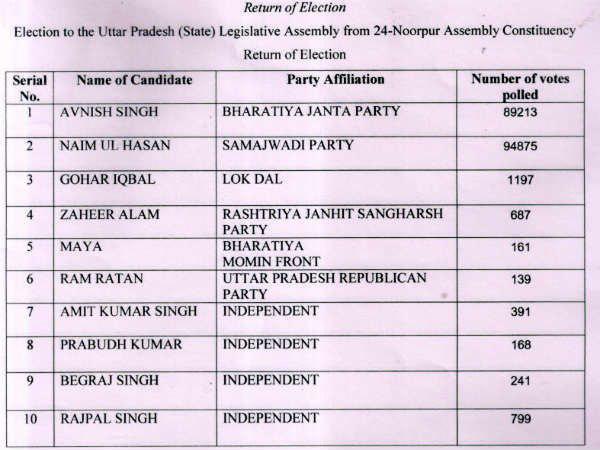 Return of Election

Election to the Uttar Pradesh (State) Legislative Assembly from 24-Noorpur Assembly Constituency

Return of Election

| Serial No. | Name of Candidate | Party Affiliation | Number of votes polled |
|---|---|---|---|
| 1 | AVNISH SINGH | BHARATIYA JANTA PARTY | 89213 |
| 2 | NAIM UL HASAN | SAMAJWADI PARTY | 94875 |
| 3 | GOHAR IQBAL | LOK DAL | 1197 |
| 4 | ZAHEER ALAM | RASHTRIYA JANHIT SANGHARSH PARTY | 687 |
| 5 | MAYA | BHARATIYA MOMIN FRONT | 161 |
| 6 | RAM RATAN | UTTAR PRADESH REPUBLICAN PARTY | 139 |
| 7 | AMIT KUMAR SINGH | INDEPENDENT | 391 |
| 8 | PRABUDH KUMAR | INDEPENDENT | 168 |
| 9 | BEGRAJ SINGH | INDEPENDENT | 241 |
| 10 | RAJPAL SINGH | INDEPENDENT | 799 |